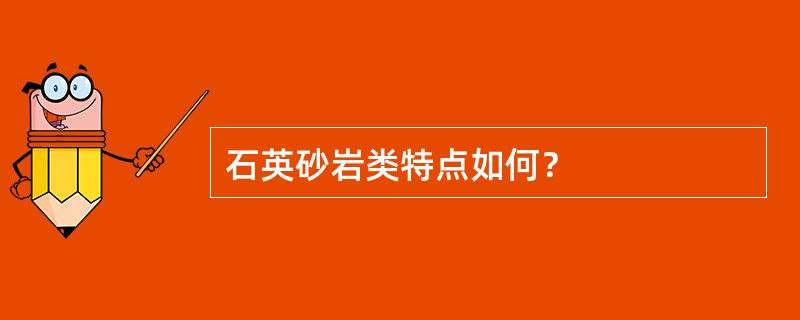 石英砂岩类特点如何?